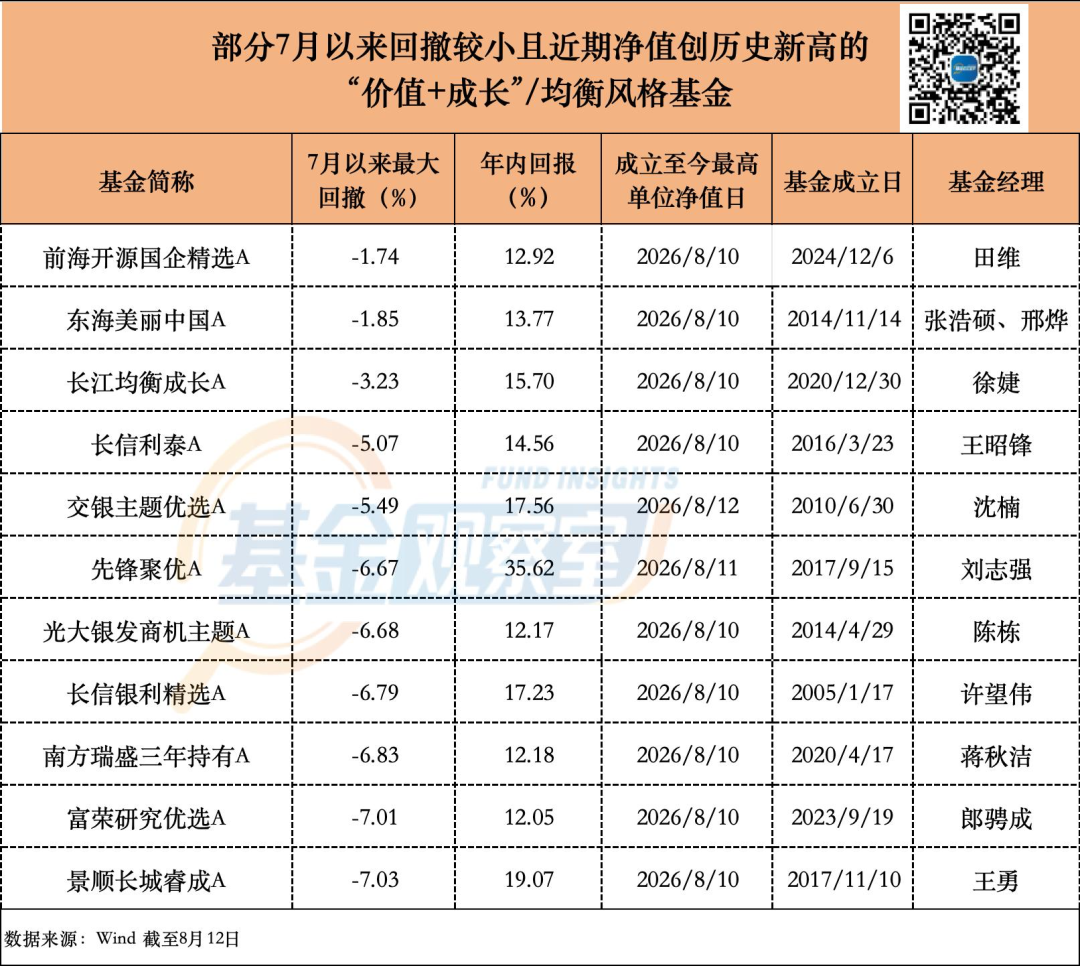 部分7月以来回撤较小且近期净值创历史新高的
“价值+成长”/均衡风格基金

| 基金简称 | 7月以来最大回撤（%） | 年内回报（%） | 成立至今最高单位净值日 | 基金成立日 | 基金经理 |
|---|---|---|---|---|---|
| 前海开源国企精选A | -1.74 | 12.92 | 2026/8/10 | 2024/12/6 | 田维 |
| 东海美丽中国A | -1.85 | 13.77 | 2026/8/10 | 2014/11/14 | 张浩硕、邢烨 |
| 长江均衡成长A | -3.23 | 15.70 | 2026/8/10 | 2020/12/30 | 徐婕 |
| 长信利泰A | -5.07 | 14.56 | 2026/8/10 | 2016/3/23 | 王昭锋 |
| 交银主题优选A | -5.49 | 17.56 | 2026/8/12 | 2010/6/30 | 沈楠 |
| 先锋聚优A | -6.67 | 35.62 | 2026/8/11 | 2017/9/15 | 刘志强 |
| 光大银发商机主题A | -6.68 | 12.17 | 2026/8/10 | 2014/4/29 | 陈栋 |
| 长信银利精选A | -6.79 | 17.23 | 2026/8/10 | 2005/1/17 | 许望伟 |
| 南方瑞盛三年持有A | -6.83 | 12.18 | 2026/8/10 | 2020/4/17 | 蒋秋洁 |
| 富荣研究优选A | -7.01 | 12.05 | 2026/8/10 | 2023/9/19 | 郎骋成 |
| 景顺长城睿成A | -7.03 | 19.07 | 2026/8/10 | 2017/11/10 | 王勇 |

数据来源：Wind 截至8月12日

FUND INSIGHTS
基金观察室